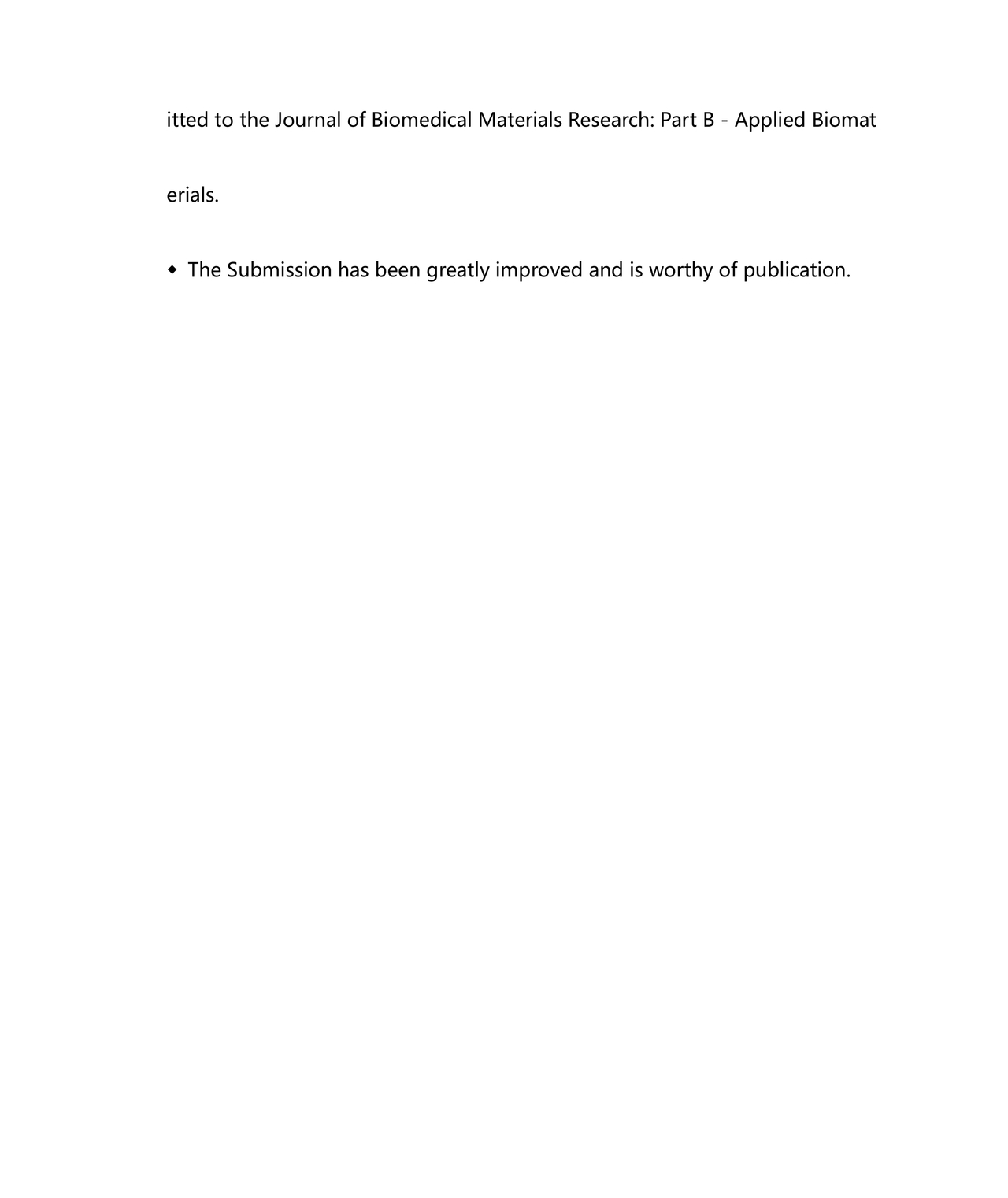 itted to the Journal of Biomedical Materials Research: Part B - Applied Biomaterials.

◆ The Submission has been greatly improved and is worthy of publication.